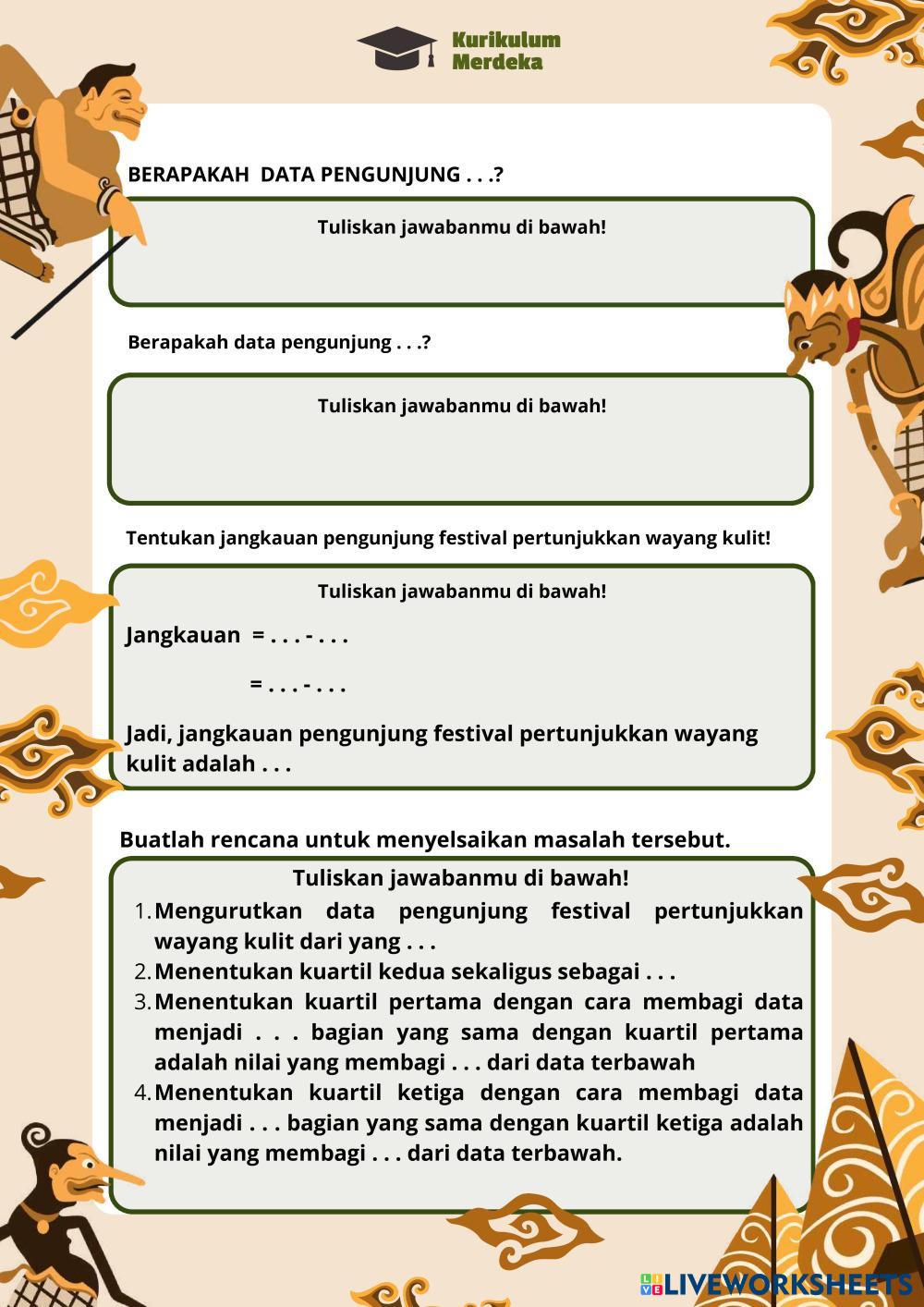 Kurikulum Merdeka

BERAPAKAH DATA PENGUNJUNG . . .?

Tuliskan jawabanmu di bawah!

Berapakah data pengunjung . . .?

Tuliskan jawabanmu di bawah!

Tentukan jangkauan pengunjung festival pertunjukkan wayang kulit!

Tuliskan jawabanmu di bawah!

Jangkauan = . . . - . . .

= . . . - . . .

Jadi, jangkauan pengunjung festival pertunjukkan wayang kulit adalah . . .

Buatlah rencana untuk menyelsaikan masalah tersebut.

Tuliskan jawabanmu di bawah!

1. Mengurutkan data pengunjung festival pertunjukkan wayang kulit dari yang . . .
2. Menentukan kuartil kedua sekaligus sebagai . . .
3. Menentukan kuartil pertama dengan cara membagi data menjadi . . . bagian yang sama dengan kuartil pertama adalah nilai yang membagi . . . dari data terbawah
4. Menentukan kuartil ketiga dengan cara membagi data menjadi . . . bagian yang sama dengan kuartil ketiga adalah nilai yang membagi . . . dari data terbawah.

LIVEWORKSHEETS